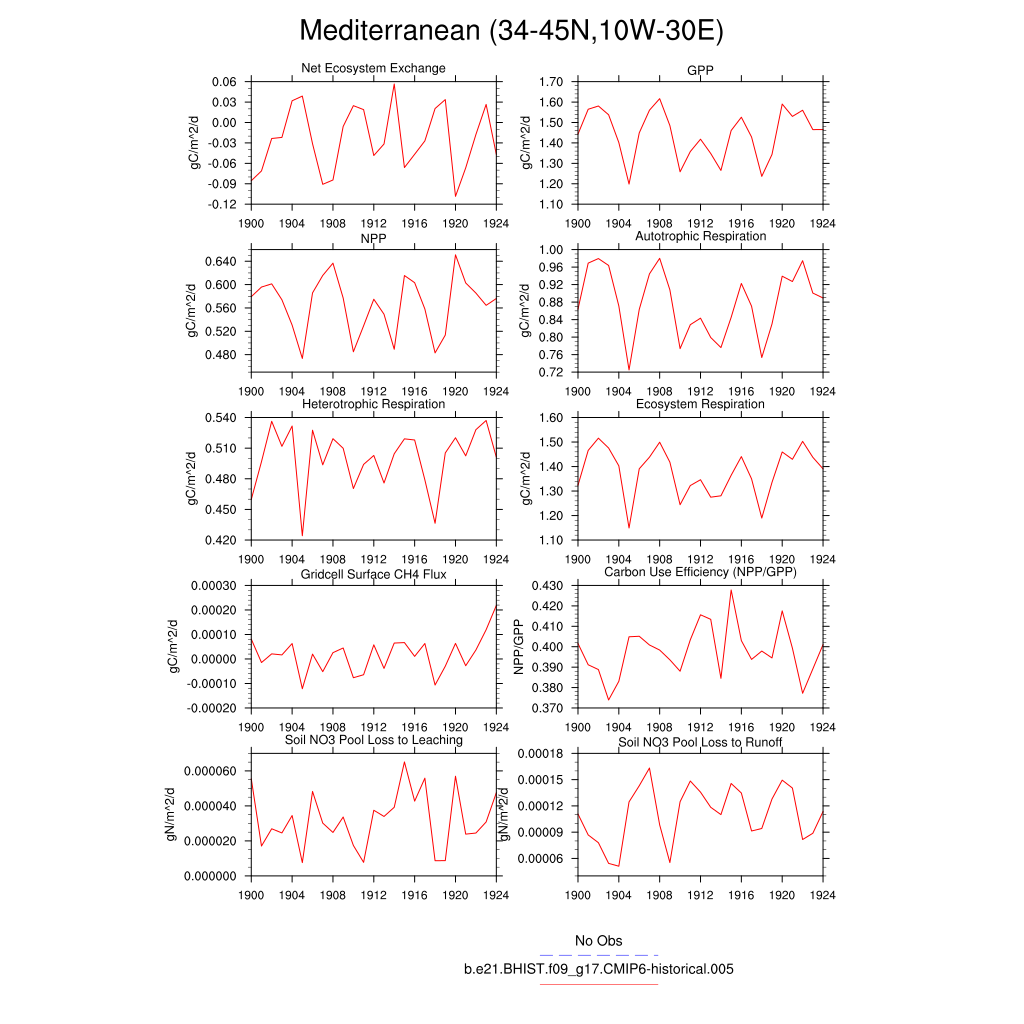 Mediterranean (34-45N,10W-30E)

Net Ecosystem Exchange
gC/m^2/d
0.06
0.03
0.00
-0.03
-0.06
-0.09
-0.12
1900 1904 1908 1912 1916 1920 1924

GPP
gC/m^2/d
1.70
1.60
1.50
1.40
1.30
1.20
1.10
1900 1904 1908 1912 1916 1920 1924

NPP
gC/m^2/d
0.640
0.600
0.560
0.520
0.480
1900 1904 1908 1912 1916 1920 1924

Autotrophic Respiration
gC/m^2/d
1.00
0.96
0.92
0.88
0.84
0.80
0.76
0.72
1900 1904 1908 1912 1916 1920 1924

Heterotrophic Respiration
gC/m^2/d
0.540
0.510
0.480
0.450
0.420
1900 1904 1908 1912 1916 1920 1924

Ecosystem Respiration
gC/m^2/d
1.60
1.50
1.40
1.30
1.20
1.10
1900 1904 1908 1912 1916 1920 1924

Gridcell Surface CH4 Flux
gC/m^2/d
0.00030
0.00020
0.00010
0.00000
-0.00010
-0.00020
1900 1904 1908 1912 1916 1920 1924

Carbon Use Efficiency (NPP/GPP)
NPP/GPP
0.430
0.420
0.410
0.400
0.390
0.380
0.370
1900 1904 1908 1912 1916 1920 1924

Soil NO3 Pool Loss to Leaching
gN/m^2/d
0.000060
0.000040
0.000020
0.000000
1900 1904 1908 1912 1916 1920 1924

Soil NO3 Pool Loss to Runoff
gN/m^2/d
0.00018
0.00015
0.00012
0.00009
0.00006
1900 1904 1908 1912 1916 1920 1924

No Obs
b.e21.BHIST.f09_g17.CMIP6-historical.005